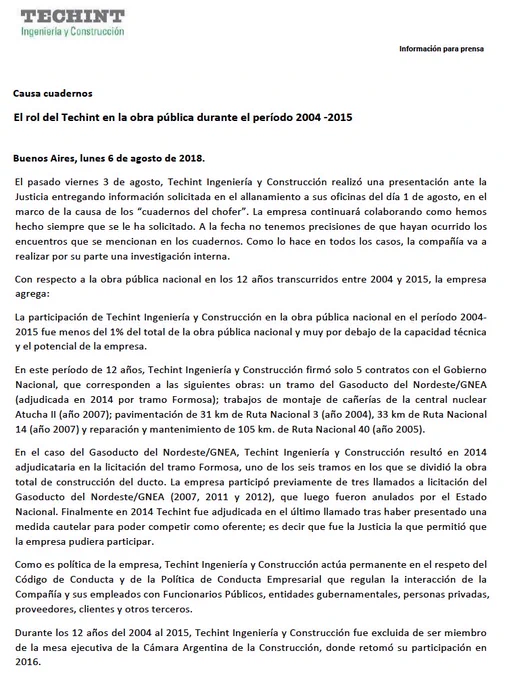 TECHINT
Ingeniería y Construcción

Información para prensa

Causa cuadernos

El rol del Techint en la obra pública durante el período 2004 -2015

Buenos Aires, lunes 6 de agosto de 2018.

El pasado viernes 3 de agosto, Techint Ingeniería y Construcción realizó una presentación ante la Justicia entregando información solicitada en el allanamiento a sus oficinas del día 1 de agosto, en el marco de la causa de los "cuadernos del chofer". La empresa continuará colaborando como hemos hecho siempre que se le ha solicitado. A la fecha no tenemos precisiones de que hayan ocurrido los encuentros que se mencionan en los cuadernos. Como lo hace en todos los casos, la compañía va a realizar por su parte una investigación interna.

Con respecto a la obra pública nacional en los 12 años transcurridos entre 2004 y 2015, la empresa agrega:

La participación de Techint Ingeniería y Construcción en la obra pública nacional en el período 2004-2015 fue menos del 1% del total de la obra pública nacional y muy por debajo de la capacidad técnica y el potencial de la empresa.

En este período de 12 años, Techint Ingeniería y Construcción firmó solo 5 contratos con el Gobierno Nacional, que corresponden a las siguientes obras: un tramo del Gasoducto del Nordeste/GNEA (adjudicada en 2014 por tramo Formosa); trabajos de montaje de cañerías de la central nuclear Atucha II (año 2007); pavimentación de 31 km de Ruta Nacional 3 (año 2004), 33 km de Ruta Nacional 14 (año 2007) y reparación y mantenimiento de 105 km. de Ruta Nacional 40 (año 2005).

En el caso del Gasoducto del Nordeste/GNEA, Techint Ingeniería y Construcción resultó en 2014 adjudicataria en la licitación del tramo Formosa, uno de los seis tramos en los que se dividió la obra total de construcción del ducto. La empresa participó previamente de tres llamados a licitación del Gasoducto del Nordeste/GNEA (2007, 2011 y 2012), que luego fueron anulados por el Estado Nacional. Finalmente en 2014 Techint fue adjudicada en el último llamado tras haber presentado una medida cautelar para poder competir como oferente; es decir que fue la Justicia la que permitió que la empresa pudiera participar.

Como es política de la empresa, Techint Ingeniería y Construcción actúa permanente en el respeto del Código de Conducta y de la Política de Conducta Empresarial que regulan la interacción de la Compañía y sus empleados con Funcionarios Públicos, entidades gubernamentales, personas privadas, proveedores, clientes y otros terceros.

Durante los 12 años del 2004 al 2015, Techint Ingeniería y Construcción fue excluida de ser miembro de la mesa ejecutiva de la Cámara Argentina de la Construcción, donde retomó su participación en 2016.